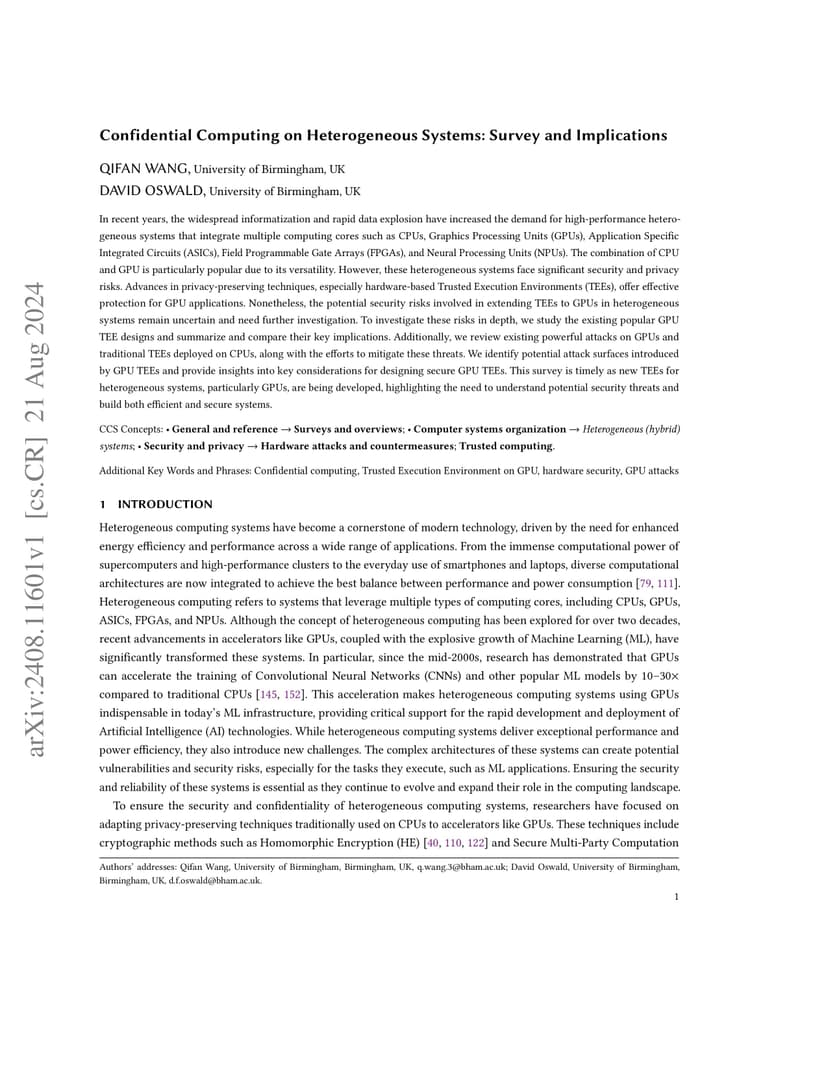 arXiv:2408.11601v1 [cs.CR] 21 Aug 2024

Confidential Computing on Heterogeneous Systems: Survey and Implications

QIFAN WANG, University of Birmingham, UK
DAVID OSWALD, University of Birmingham, UK

In recent years, the widespread informatization and rapid data explosion have increased the demand for high-performance heterogeneous systems that integrate multiple computing cores such as CPUs, Graphics Processing Units (GPUs), Application Specific Integrated Circuits (ASICs), Field Programmable Gate Arrays (FPGAs), and Neural Processing Units (NPUs). The combination of CPU and GPU is particularly popular due to its versatility. However, these heterogeneous systems face significant security and privacy risks. Advances in privacy-preserving techniques, especially hardware-based Trusted Execution Environments (TEEs), offer effective protection for GPU applications. Nonetheless, the potential security risks involved in extending TEEs to GPUs in heterogeneous systems remain uncertain and need further investigation. To investigate these risks in depth, we study the existing popular GPU TEE designs and summarize and compare their key implications. Additionally, we review existing powerful attacks on GPUs and traditional TEEs deployed on CPUs, along with the efforts to mitigate these threats. We identify potential attack surfaces introduced by GPU TEEs and provide insights into key considerations for designing secure GPU TEEs. This survey is timely as new TEEs for heterogeneous systems, particularly GPUs, are being developed, highlighting the need to understand potential security threats and build both efficient and secure systems.

CCS Concepts: • General and reference → Surveys and overviews; • Computer systems organization → Heterogeneous (hybrid) systems; • Security and privacy → Hardware attacks and countermeasures; Trusted computing.

Additional Key Words and Phrases: Confidential computing, Trusted Execution Environment on GPU, hardware security, GPU attacks

1 INTRODUCTION

Heterogeneous computing systems have become a cornerstone of modern technology, driven by the need for enhanced energy efficiency and performance across a wide range of applications. From the immense computational power of supercomputers and high-performance clusters to the everyday use of smartphones and laptops, diverse computational architectures are now integrated to achieve the best balance between performance and power consumption [79, 111]. Heterogeneous computing refers to systems that leverage multiple types of computing cores, including CPUs, GPUs, ASICs, FPGAs, and NPUs. Although the concept of heterogeneous computing has been explored for over two decades, recent advancements in accelerators like GPUs, coupled with the explosive growth of Machine Learning (ML), have significantly transformed these systems. In particular, since the mid-2000s, research has demonstrated that GPUs can accelerate the training of Convolutional Neural Networks (CNNs) and other popular ML models by 10–30× compared to traditional CPUs [145, 152]. This acceleration makes heterogeneous computing systems using GPUs indispensable in today's ML infrastructure, providing critical support for the rapid development and deployment of Artificial Intelligence (AI) technologies. While heterogeneous computing systems deliver exceptional performance and power efficiency, they also introduce new challenges. The complex architectures of these systems can create potential vulnerabilities and security risks, especially for the tasks they execute, such as ML applications. Ensuring the security and reliability of these systems is essential as they continue to evolve and expand their role in the computing landscape.

To ensure the security and confidentiality of heterogeneous computing systems, researchers have focused on adapting privacy-preserving techniques traditionally used on CPUs to accelerators like GPUs. These techniques include cryptographic methods such as Homomorphic Encryption (HE) [40, 110, 122] and Secure Multi-Party Computation

Authors' addresses: Qifan Wang, University of Birmingham, Birmingham, UK, q.wang.3@bham.ac.uk; David Oswald, University of Birmingham, Birmingham, UK, d.f.oswald@bham.ac.uk.

1